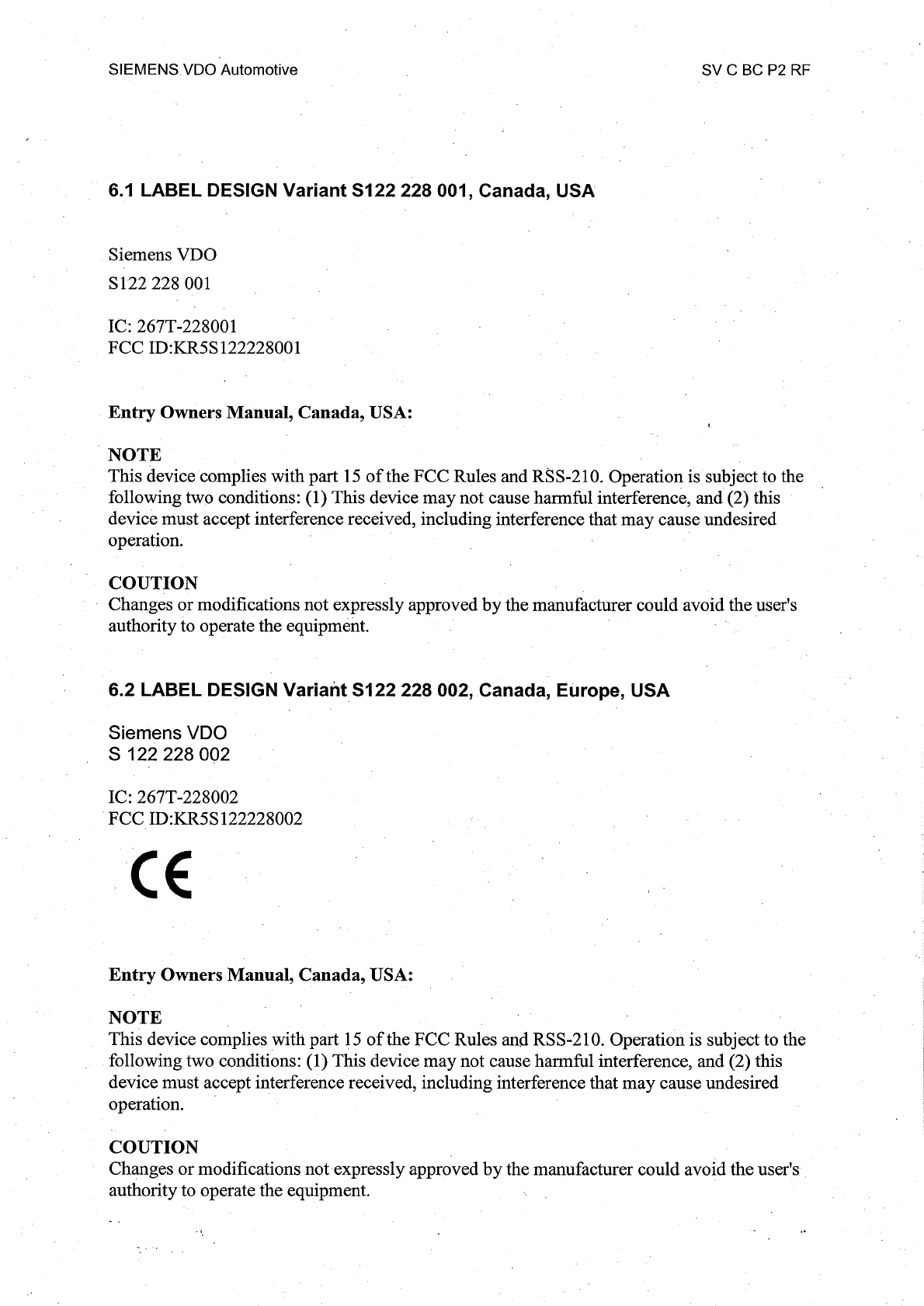 SIEMENS VDO Automotive

SV C BC P2 RF

6.1 LABEL DESIGN Variant S122 228 001, Canada, USA

Siemens VDO
S122 228 001

IC: 267T-228001
FCC ID:KR5S122228001

Entry Owners Manual, Canada, USA:

NOTE
This device complies with part 15 of the FCC Rules and RSS-210. Operation is subject to the following two conditions: (1) This device may not cause harmful interference, and (2) this device must accept interference received, including interference that may cause undesired operation.

COUTION
Changes or modifications not expressly approved by the manufacturer could avoid the user's authority to operate the equipment.

6.2 LABEL DESIGN Variant S122 228 002, Canada, Europe, USA

Siemens VDO
S 122 228 002

IC: 267T-228002
FCC ID:KR5S122228002

CE

Entry Owners Manual, Canada, USA:

NOTE
This device complies with part 15 of the FCC Rules and RSS-210. Operation is subject to the following two conditions: (1) This device may not cause harmful interference, and (2) this device must accept interference received, including interference that may cause undesired operation.

COUTION
Changes or modifications not expressly approved by the manufacturer could avoid the user's authority to operate the equipment.